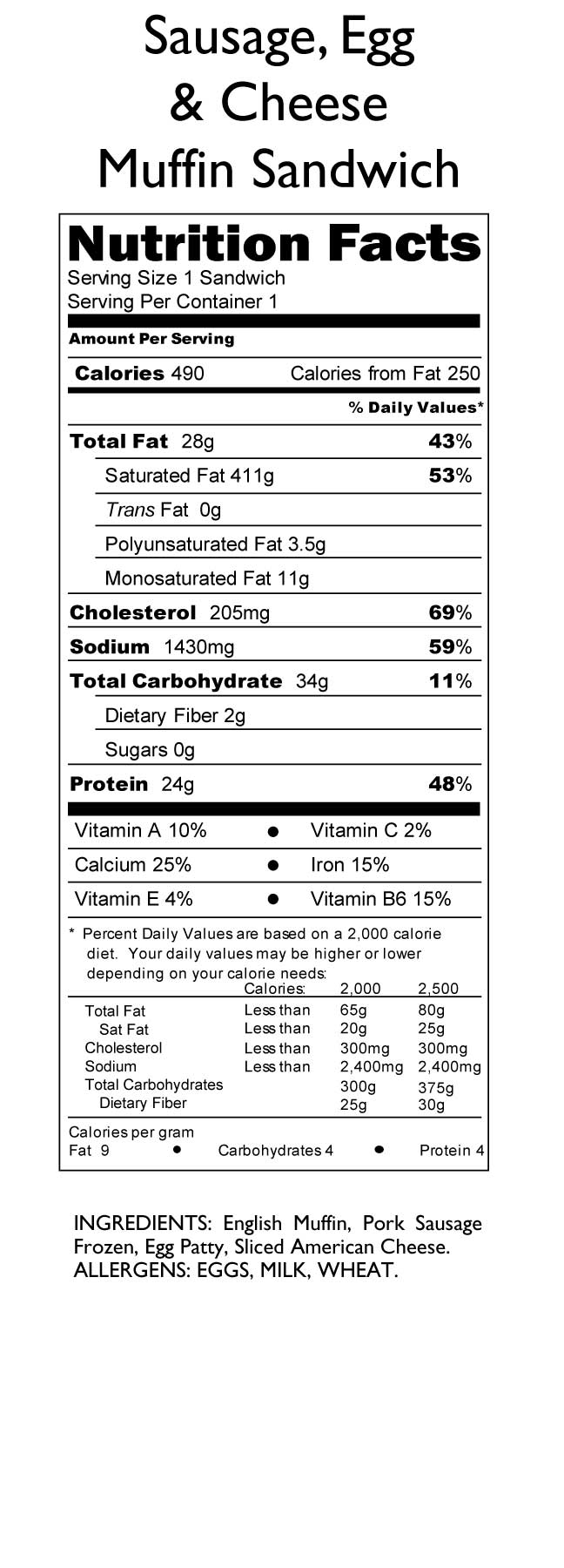 Sausage, Egg
& Cheese
Muffin Sandwich

Nutrition Facts
Serving Size 1 Sandwich
Serving Per Container 1

Amount Per Serving

Calories 490 Calories from Fat 250

% Daily Values*

Total Fat 28g 43%
Saturated Fat 411g 53%
Trans Fat 0g
Polyunsaturated Fat 3.5g
Monosaturated Fat 11g
Cholesterol 205mg 69%
Sodium 1430mg 59%
Total Carbohydrate 34g 11%
Dietary Fiber 2g
Sugars 0g
Protein 24g 48%

Vitamin A 10% • Vitamin C 2%
Calcium 25% • Iron 15%
Vitamin E 4% • Vitamin B6 15%

* Percent Daily Values are based on a 2,000 calorie diet. Your daily values may be higher or lower depending on your calorie needs:

| | Calories: | 2,000 | 2,500 |
|---|---|---|---|
| Total Fat | Less than | 65g | 80g |
| Sat Fat | Less than | 20g | 25g |
| Cholesterol | Less than | 300mg | 300mg |
| Sodium | Less than | 2,400mg | 2,400mg |
| Total Carbohydrates | | 300g | 375g |
| Dietary Fiber | | 25g | 30g |

Calories per gram
Fat 9 • Carbohydrates 4 • Protein 4

INGREDIENTS: English Muffin, Pork Sausage Frozen, Egg Patty, Sliced American Cheese.
ALLERGENS: EGGS, MILK, WHEAT.